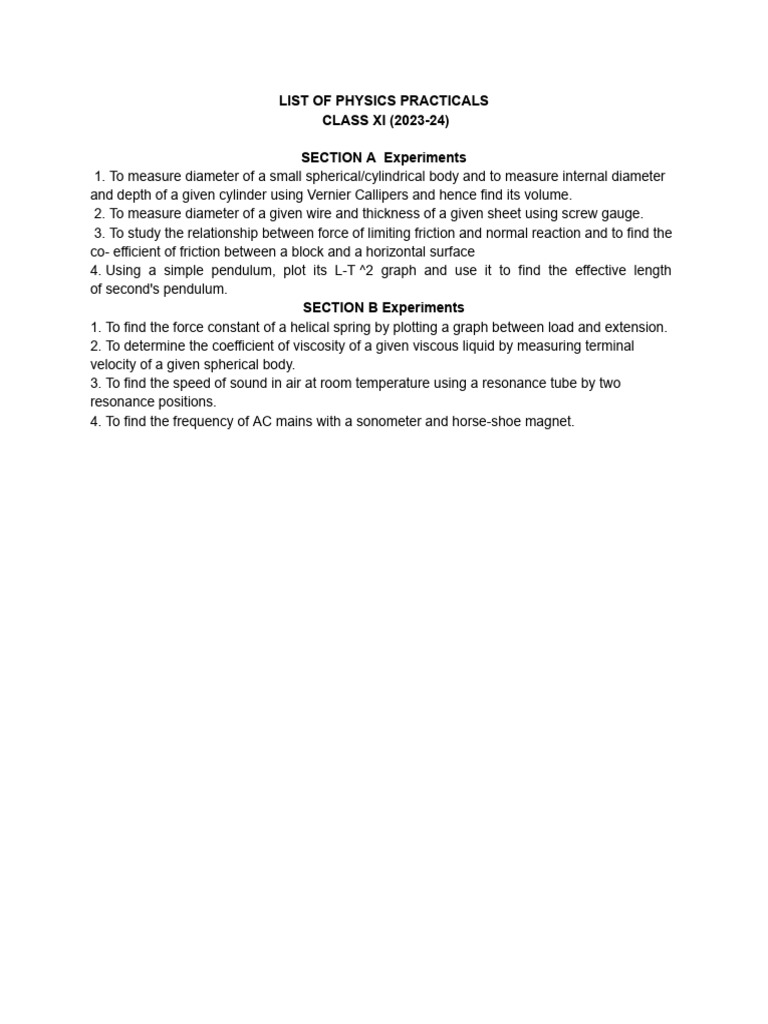 LIST OF PHYSICS PRACTICALS
CLASS XI (2023-24)

SECTION A Experiments

1. To measure diameter of a small spherical/cylindrical body and to measure internal diameter and depth of a given cylinder using Vernier Callipers and hence find its volume.

2. To measure diameter of a given wire and thickness of a given sheet using screw gauge.

3. To study the relationship between force of limiting friction and normal reaction and to find the co- efficient of friction between a block and a horizontal surface

4. Using a simple pendulum, plot its L-T ^2 graph and use it to find the effective length of second's pendulum.

SECTION B Experiments

1. To find the force constant of a helical spring by plotting a graph between load and extension.

2. To determine the coefficient of viscosity of a given viscous liquid by measuring terminal velocity of a given spherical body.

3. To find the speed of sound in air at room temperature using a resonance tube by two resonance positions.

4. To find the frequency of AC mains with a sonometer and horse-shoe magnet.